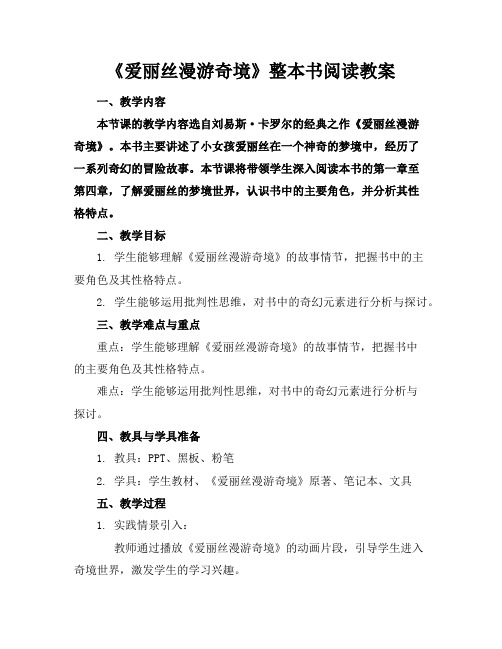 《爱丽丝漫游奇境》整本书阅读教案

一、教学内容

本节课的教学内容选自刘易斯·卡罗尔的经典之作《爱丽丝漫游奇境》。本书主要讲述了小女孩爱丽丝在一个神奇的梦境中，经历了一系列奇幻的冒险故事。本节课将带领学生深入阅读本书的第一章至第四章，了解爱丽丝的梦境世界，认识书中的主要角色，并分析其性格特点。

二、教学目标

1. 学生能够理解《爱丽丝漫游奇境》的故事情节，把握书中的主要角色及其性格特点。

2. 学生能够运用批判性思维，对书中的奇幻元素进行分析与探讨。

三、教学难点与重点

重点：学生能够理解《爱丽丝漫游奇境》的故事情节，把握书中的主要角色及其性格特点。

难点：学生能够运用批判性思维，对书中的奇幻元素进行分析与探讨。

四、教具与学具准备

1. 教具：PPT、黑板、粉笔

2. 学具：学生教材、《爱丽丝漫游奇境》原著、笔记本、文具

五、教学过程

1. 实践情景引入：

教师通过播放《爱丽丝漫游奇境》的动画片段，引导学生进入奇境世界，激发学生的学习兴趣。